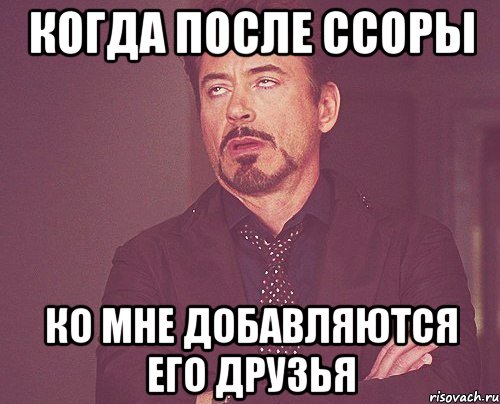 КОГДА ПОСЛЕ ССОРЫ

КО МНЕ ДОБАВЛЯЮТСЯ ЕГО ДРУЗЬЯ

risovach.ru